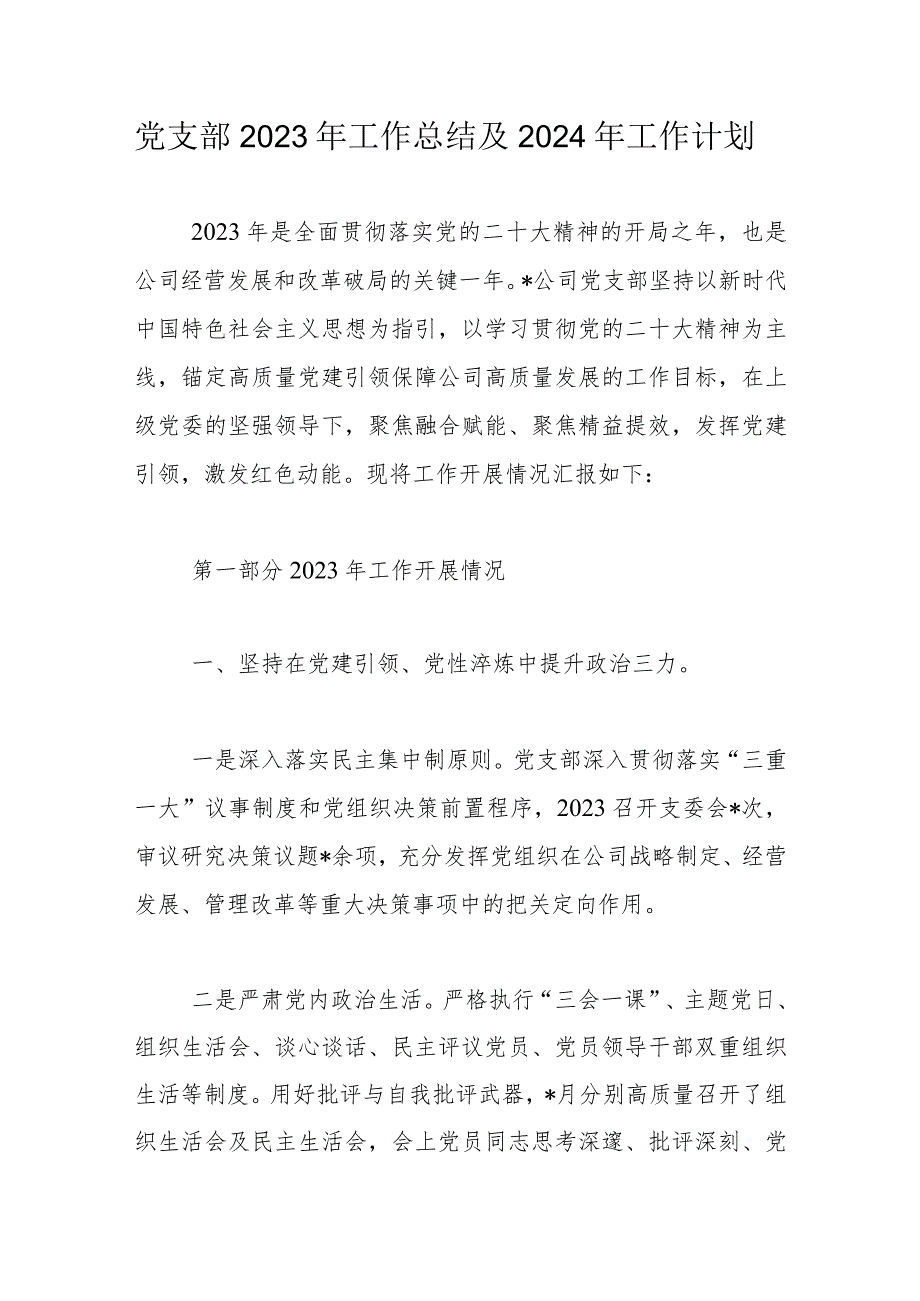 党支部2023年工作总结及2024年工作计划

2023年是全面贯彻落实党的二十大精神的开局之年，也是公司经营发展和改革破局的关键一年。*公司党支部坚持以新时代中国特色社会主义思想为指引，以学习贯彻党的二十大精神为主线，锚定高质量党建引领保障公司高质量发展的工作目标，在上级党委的坚强领导下，聚焦融合赋能、聚焦精益提效，发挥党建引领，激发红色动能。现将工作开展情况汇报如下：

第一部分2023年工作开展情况

一、坚持在党建引领、党性淬炼中提升政治三力。

一是深入落实民主集中制原则。党支部深入贯彻落实“三重一大”议事制度和党组织决策前置程序，2023召开支委会*次，审议研究决策议题*余项，充分发挥党组织在公司战略制定、经营发展、管理改革等重大决策事项中的把关定向作用。

二是严肃党内政治生活。严格执行“三会一课”、主题党日、组织生活会、谈心谈话、民主评议党员、党员领导干部双重组织生活等制度。用好批评与自我批评武器，*月分别高质量召开了组织生活会及民主生活会，会上党员同志思考深邃、批评深刻、党